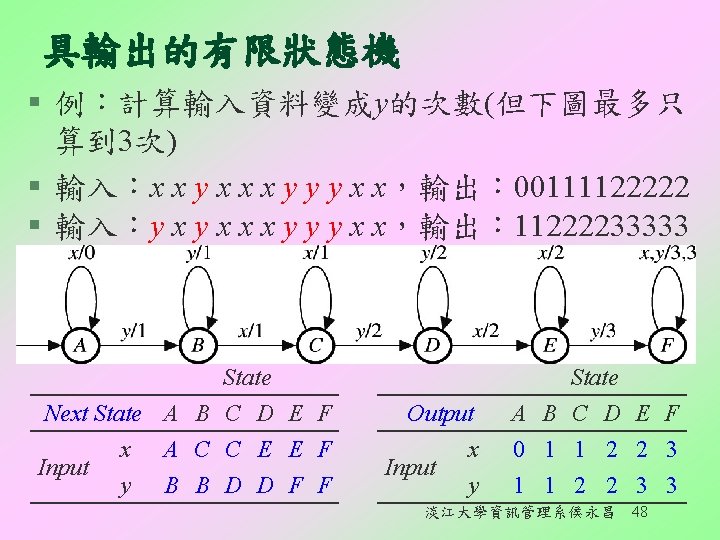 具輸出的有限狀態機

▪ 例：計算輸入資料變成y的次數(但下圖最多只算到3次)

▪ 輸入：x x y x x x y y y x x，輸出：00111122222

▪ 輸入：y x y x x x y y y x x，輸出：11222233333

x/0
y/1
x/1
y/2
x/2
x,y/3,3
A
y/1
B
x/1
C
y/2
D
x/2
E
y/3
F

State
| Next State | | A | B | C | D | E | F |
|---|---|---|---|---|---|---|---|
| Input | x | A | C | C | E | E | F |
| | y | B | B | D | D | F | F |

State
| Output | | A | B | C | D | E | F |
|---|---|---|---|---|---|---|---|
| Input | x | 0 | 1 | 1 | 2 | 2 | 3 |
| | y | 1 | 1 | 2 | 2 | 3 | 3 |

淡江大學資訊管理系侯永昌 48